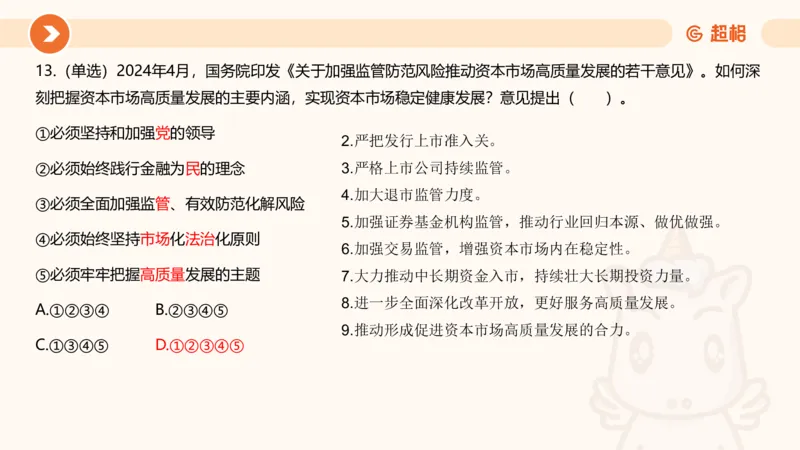 超格

13.（单选）2024年4月，国务院印发《关于加强监管防范风险推动资本市场高质量发展的若干意见》。如何深刻把握资本市场高质量发展的主要内涵，实现资本市场稳定健康发展？意见提出（　　）。

①必须坚持和加强党的领导

②必须始终践行金融为民的理念

③必须全面加强监管、有效防范化解风险

④必须始终坚持市场化法治化原则

⑤必须牢牢把握高质量发展的主题

A.①②③④　　B.②③④⑤

C.①③④⑤　　D.①②③④⑤

2.严把发行上市准入关。

3.严格上市公司持续监管。

4.加大退市监管力度。

5.加强证券基金机构监管，推动行业回归本源、做优做强。

6.加强交易监管，增强资本市场内在稳定性。

7.大力推动中长期资金入市，持续壮大长期投资力量。

8.进一步全面深化改革开放，更好服务高质量发展。

9.推动形成促进资本市场高质量发展的合力。